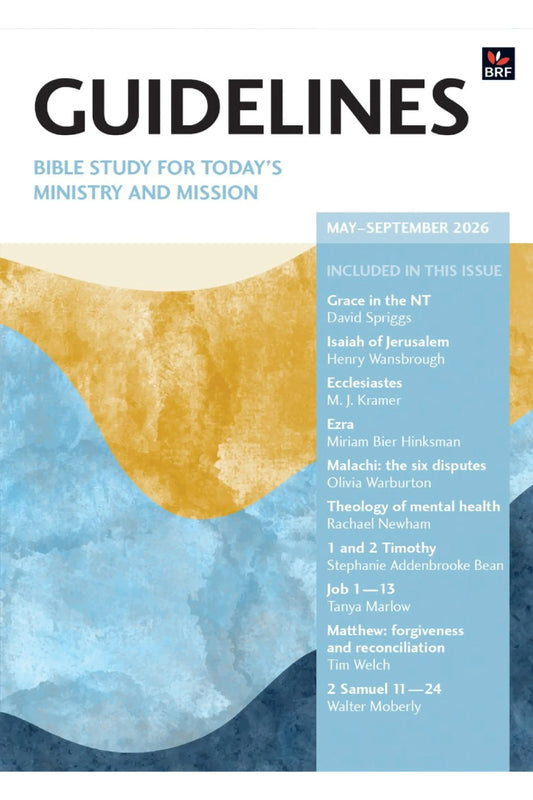 BRF

GUIDELINES

BIBLE STUDY FOR TODAY'S MINISTRY AND MISSION

MAY–SEPTEMBER 2026

INCLUDED IN THIS ISSUE

Grace in the NT
David Spriggs

Isaiah of Jerusalem
Henry Wansbrough

Ecclesiastes
M. J. Kramer

Ezra
Miriam Bier Hinksman

Malachi: the six disputes
Olivia Warburton

Theology of mental health
Rachael Newham

1 and 2 Timothy
Stephanie Addenbrooke Bean

Job 1—13
Tanya Marlow

Matthew: forgiveness and reconciliation
Tim Welch

2 Samuel 11—24
Walter Moberly